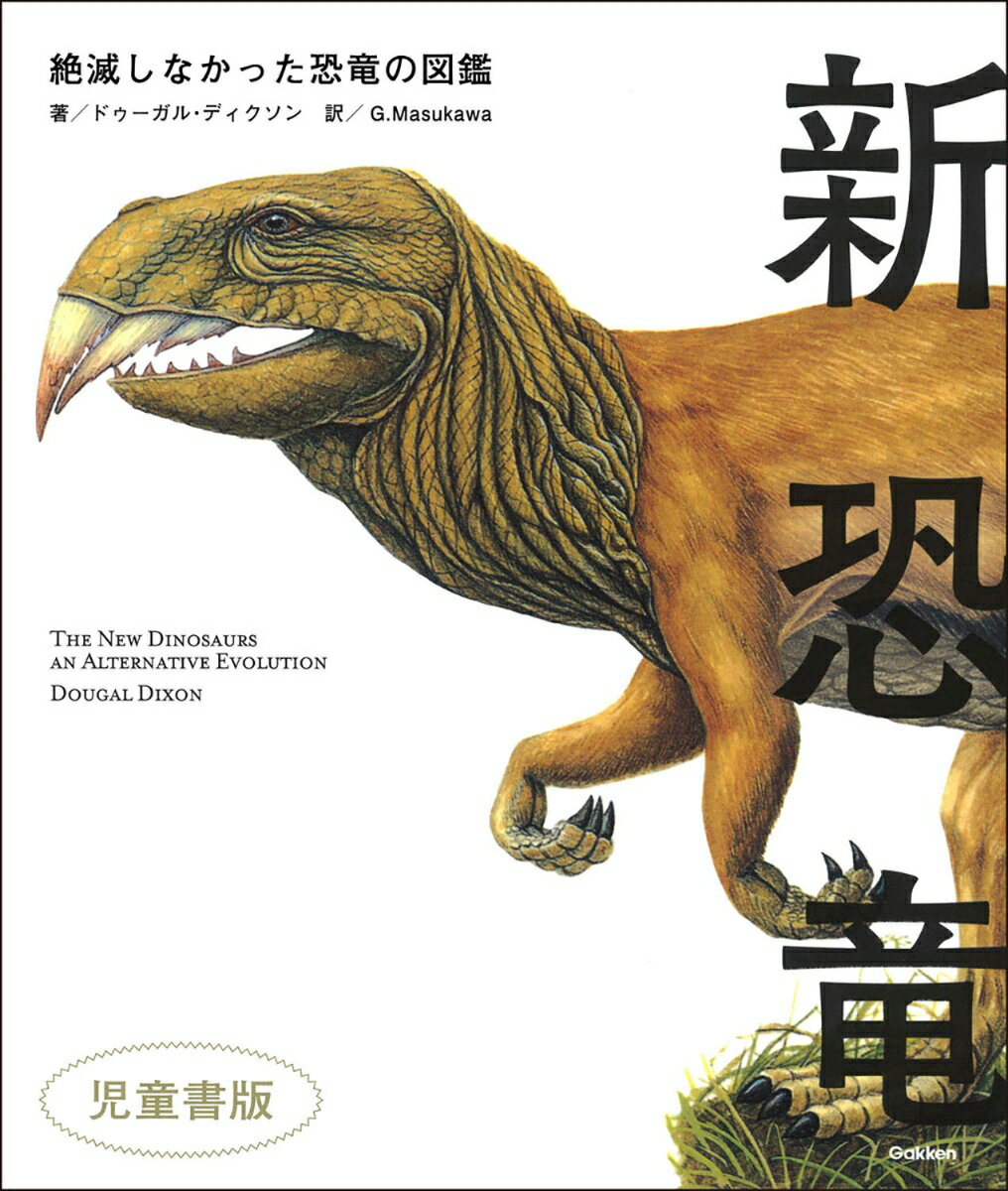 絶滅しなかった恐竜の図鑑
著／ドゥーガル・ディクソン　訳／G.Masukawa

新恐竜

THE NEW DINOSAURS
AN ALTERNATIVE EVOLUTION
DOUGAL DIXON

児童書版

Gakken